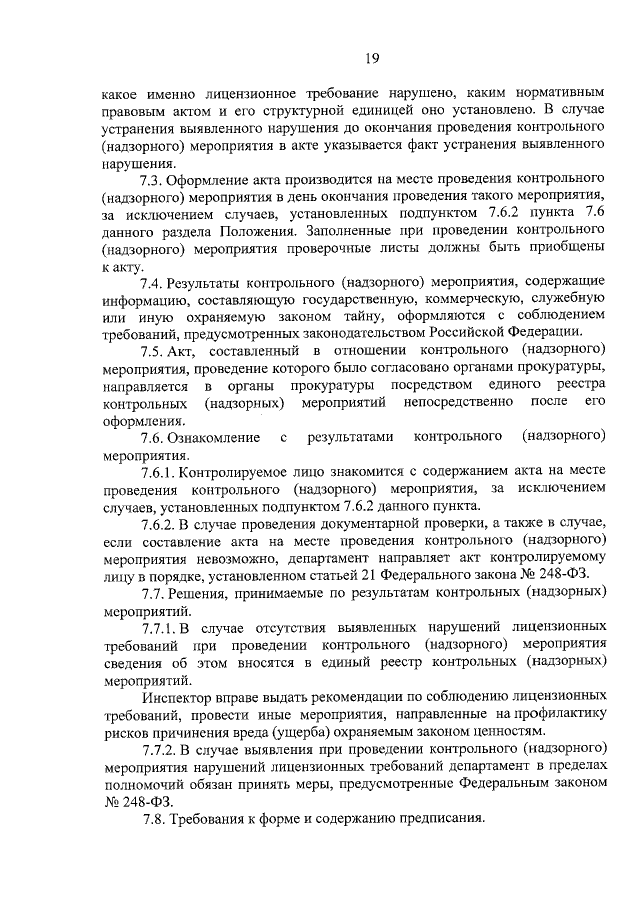 19

какое именно лицензионное требование нарушено, каким нормативным правовым актом и его структурной единицей оно установлено. В случае устранения выявленного нарушения до окончания проведения контрольного (надзорного) мероприятия в акте указывается факт устранения выявленного нарушения.

7.3. Оформление акта производится на месте проведения контрольного (надзорного) мероприятия в день окончания проведения такого мероприятия, за исключением случаев, установленных подпунктом 7.6.2 пункта 7.6 данного раздела Положения. Заполненные при проведении контрольного (надзорного) мероприятия проверочные листы должны быть приобщены к акту.

7.4. Результаты контрольного (надзорного) мероприятия, содержащие информацию, составляющую государственную, коммерческую, служебную или иную охраняемую законом тайну, оформляются с соблюдением требований, предусмотренных законодательством Российской Федерации.

7.5. Акт, составленный в отношении контрольного (надзорного) мероприятия, проведение которого было согласовано органами прокуратуры, направляется в органы прокуратуры посредством единого реестра контрольных (надзорных) мероприятий непосредственно после его оформления.

7.6. Ознакомление с результатами контрольного (надзорного) мероприятия.

7.6.1. Контролируемое лицо знакомится с содержанием акта на месте проведения контрольного (надзорного) мероприятия, за исключением случаев, установленных подпунктом 7.6.2 данного пункта.

7.6.2. В случае проведения документарной проверки, а также в случае, если составление акта на месте проведения контрольного (надзорного) мероприятия невозможно, департамент направляет акт контролируемому лицу в порядке, установленном статьей 21 Федерального закона № 248-ФЗ.

7.7. Решения, принимаемые по результатам контрольных (надзорных) мероприятий.

7.7.1. В случае отсутствия выявленных нарушений лицензионных требований при проведении контрольного (надзорного) мероприятия сведения об этом вносятся в единый реестр контрольных (надзорных) мероприятий.

Инспектор вправе выдать рекомендации по соблюдению лицензионных требований, провести иные мероприятия, направленные на профилактику рисков причинения вреда (ущерба) охраняемым законом ценностям.

7.7.2. В случае выявления при проведении контрольного (надзорного) мероприятия нарушений лицензионных требований департамент в пределах полномочий обязан принять меры, предусмотренные Федеральным законом № 248-ФЗ.

7.8. Требования к форме и содержанию предписания.